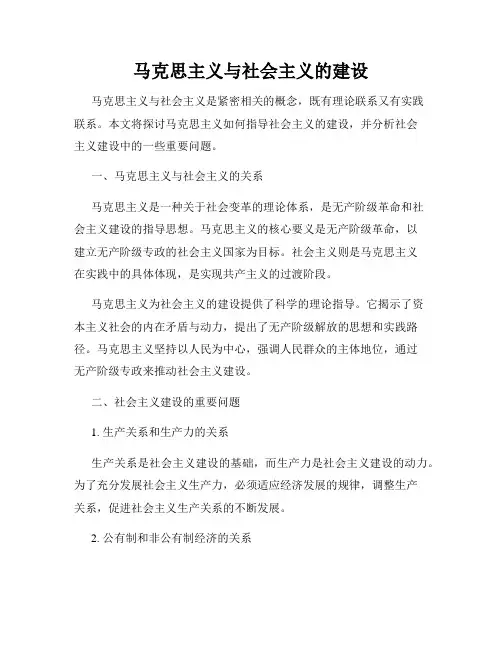 马克思主义与社会主义的建设

马克思主义与社会主义是紧密相关的概念，既有理论联系又有实践联系。本文将探讨马克思主义如何指导社会主义的建设，并分析社会主义建设中的一些重要问题。

一、马克思主义与社会主义的关系

马克思主义是一种关于社会变革的理论体系，是无产阶级革命和社会主义建设的指导思想。马克思主义的核心要义是无产阶级革命，以建立无产阶级专政的社会主义国家为目标。社会主义则是马克思主义在实践中的具体体现，是实现共产主义的过渡阶段。

马克思主义为社会主义的建设提供了科学的理论指导。它揭示了资本主义社会的内在矛盾与动力，提出了无产阶级解放的思想和实践路径。马克思主义坚持以人民为中心，强调人民群众的主体地位，通过无产阶级专政来推动社会主义建设。

二、社会主义建设的重要问题

1. 生产关系和生产力的关系

生产关系是社会主义建设的基础，而生产力是社会主义建设的动力。为了充分发展社会主义生产力，必须适应经济发展的规律，调整生产关系，促进社会主义生产关系的不断发展。

2. 公有制和非公有制经济的关系